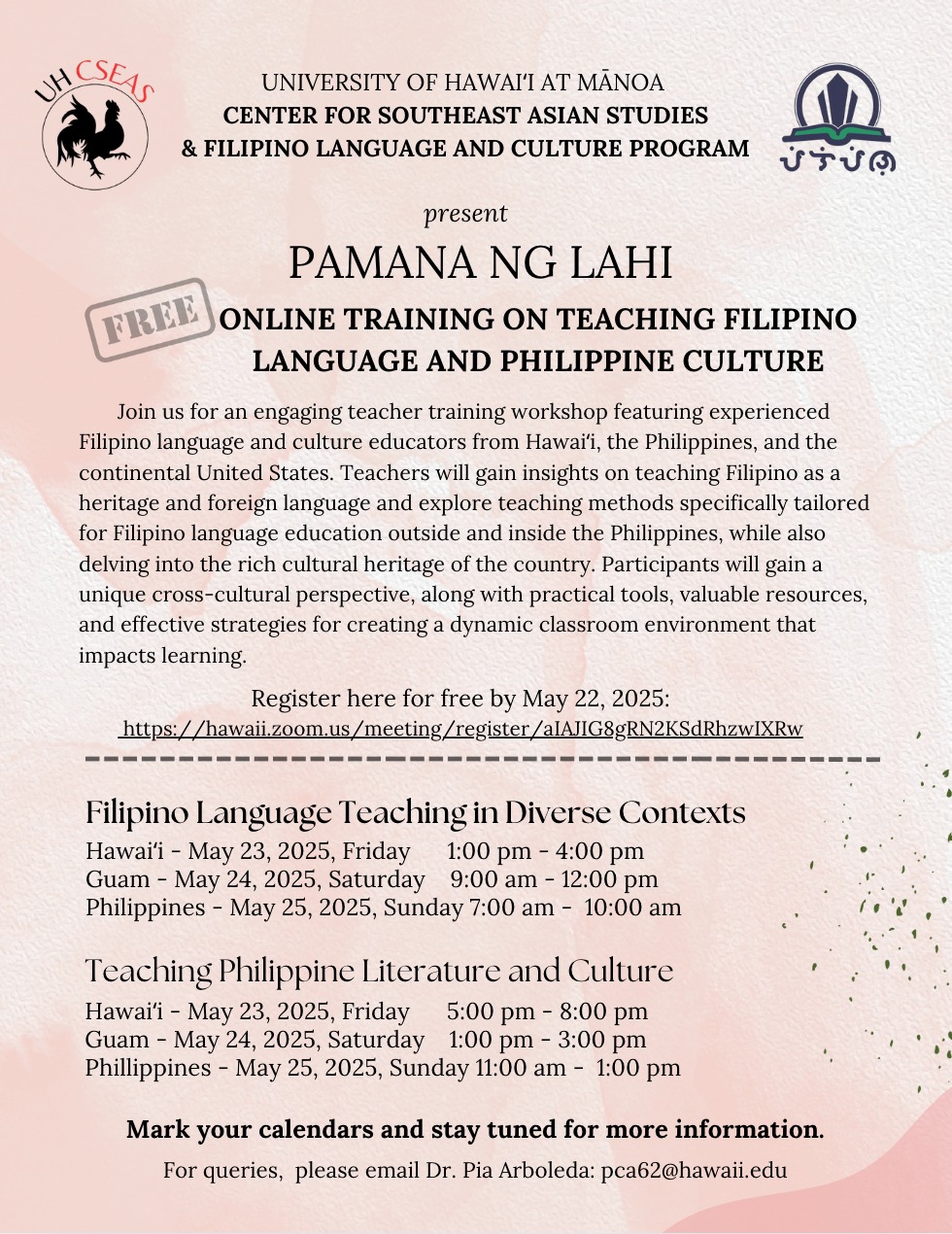 UH CSEAS

UNIVERSITY OF HAWAI'I AT MĀNOA
CENTER FOR SOUTHEAST ASIAN STUDIES
& FILIPINO LANGUAGE AND CULTURE PROGRAM

present

PAMANA NG LAHI

FREE

ONLINE TRAINING ON TEACHING FILIPINO LANGUAGE AND PHILIPPINE CULTURE

Join us for an engaging teacher training workshop featuring experienced Filipino language and culture educators from Hawai'i, the Philippines, and the continental United States. Teachers will gain insights on teaching Filipino as a heritage and foreign language and explore teaching methods specifically tailored for Filipino language education outside and inside the Philippines, while also delving into the rich cultural heritage of the country. Participants will gain a unique cross-cultural perspective, along with practical tools, valuable resources, and effective strategies for creating a dynamic classroom environment that impacts learning.

Register here for free by May 22, 2025:
https://hawaii.zoom.us/meeting/register/aIAJIG8gRN2KSdRhzwIXRw

Filipino Language Teaching in Diverse Contexts
Hawai'i - May 23, 2025, Friday 1:00 pm - 4:00 pm
Guam - May 24, 2025, Saturday 9:00 am - 12:00 pm
Philippines - May 25, 2025, Sunday 7:00 am - 10:00 am

Teaching Philippine Literature and Culture
Hawai'i - May 23, 2025, Friday 5:00 pm - 8:00 pm
Guam - May 24, 2025, Saturday 1:00 pm - 3:00 pm
Phillippines - May 25, 2025, Sunday 11:00 am - 1:00 pm

Mark your calendars and stay tuned for more information.

For queries, please email Dr. Pia Arboleda: pca62@hawaii.edu